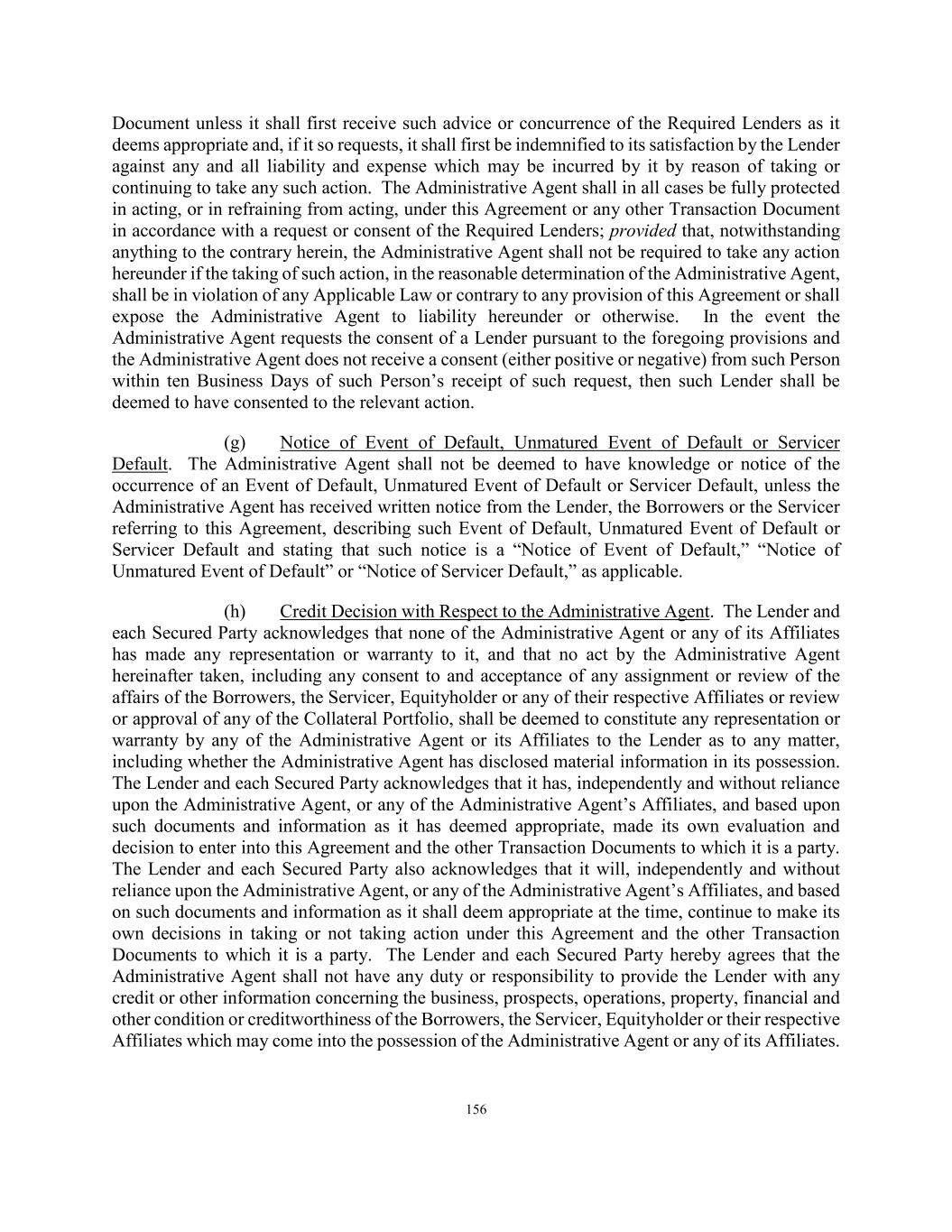 Document unless it shall first receive such advice or concurrence of the Required Lenders as it deems appropriate and, if it so requests, it shall first be indemnified to its satisfaction by the Lender against any and all liability and expense which may be incurred by it by reason of taking or continuing to take any such action. The Administrative Agent shall in all cases be fully protected in acting, or in refraining from acting, under this Agreement or any other Transaction Document in accordance with a request or consent of the Required Lenders; provided that, notwithstanding anything to the contrary herein, the Administrative Agent shall not be required to take any action hereunder if the taking of such action, in the reasonable determination of the Administrative Agent, shall be in violation of any Applicable Law or contrary to any provision of this Agreement or shall expose the Administrative Agent to liability hereunder or otherwise. In the event the Administrative Agent requests the consent of a Lender pursuant to the foregoing provisions and the Administrative Agent does not receive a consent (either positive or negative) from such Person within ten Business Days of such Person's receipt of such request, then such Lender shall be deemed to have consented to the relevant action.

(g) Notice of Event of Default, Unmatured Event of Default or Servicer Default. The Administrative Agent shall not be deemed to have knowledge or notice of the occurrence of an Event of Default, Unmatured Event of Default or Servicer Default, unless the Administrative Agent has received written notice from the Lender, the Borrowers or the Servicer referring to this Agreement, describing such Event of Default, Unmatured Event of Default or Servicer Default and stating that such notice is a "Notice of Event of Default," "Notice of Unmatured Event of Default" or "Notice of Servicer Default," as applicable.

(h) Credit Decision with Respect to the Administrative Agent. The Lender and each Secured Party acknowledges that none of the Administrative Agent or any of its Affiliates has made any representation or warranty to it, and that no act by the Administrative Agent hereinafter taken, including any consent to and acceptance of any assignment or review of the affairs of the Borrowers, the Servicer, Equityholder or any of their respective Affiliates or review or approval of any of the Collateral Portfolio, shall be deemed to constitute any representation or warranty by any of the Administrative Agent or its Affiliates to the Lender as to any matter, including whether the Administrative Agent has disclosed material information in its possession. The Lender and each Secured Party acknowledges that it has, independently and without reliance upon the Administrative Agent, or any of the Administrative Agent's Affiliates, and based upon such documents and information as it has deemed appropriate, made its own evaluation and decision to enter into this Agreement and the other Transaction Documents to which it is a party. The Lender and each Secured Party also acknowledges that it will, independently and without reliance upon the Administrative Agent, or any of the Administrative Agent's Affiliates, and based on such documents and information as it shall deem appropriate at the time, continue to make its own decisions in taking or not taking action under this Agreement and the other Transaction Documents to which it is a party. The Lender and each Secured Party hereby agrees that the Administrative Agent shall not have any duty or responsibility to provide the Lender with any credit or other information concerning the business, prospects, operations, property, financial and other condition or creditworthiness of the Borrowers, the Servicer, Equityholder or their respective Affiliates which may come into the possession of the Administrative Agent or any of its Affiliates.

156